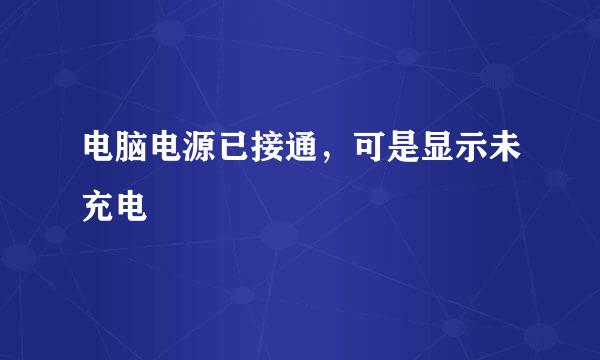 电脑电源已接通，可是显示未充电